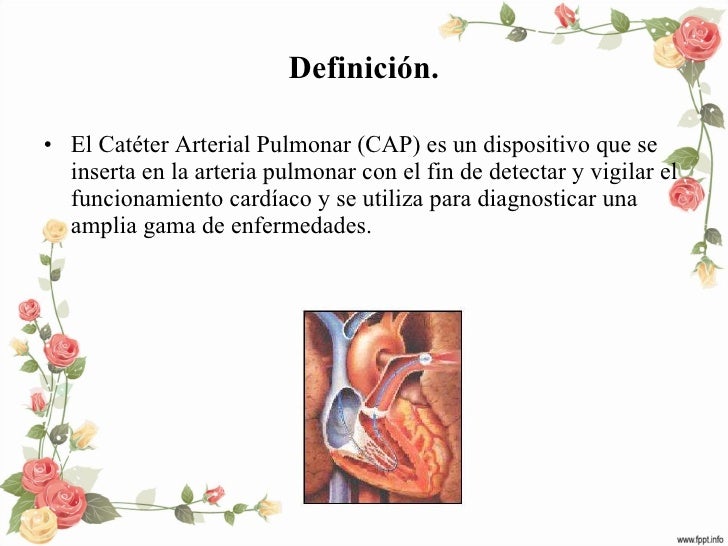 Definición.

• El Catéter Arterial Pulmonar (CAP) es un dispositivo que se inserta en la arteria pulmonar con el fin de detectar y vigilar el funcionamiento cardíaco y se utiliza para diagnosticar una amplia gama de enfermedades.

www.fppt.info